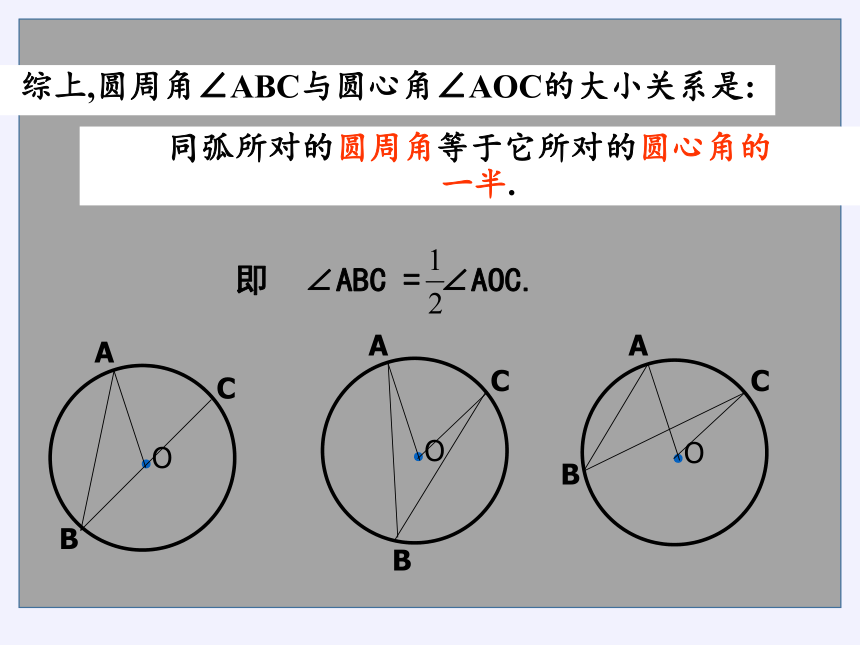 综上,圆周角∠ABC与圆心角∠AOC的大小关系是:

同弧所对的圆周角等于它所对的圆心角的一半.

即 $\angle ABC = \frac{1}{2}\angle AOC.$

A
C
O
B

A
C
O
B

A
C
O
B